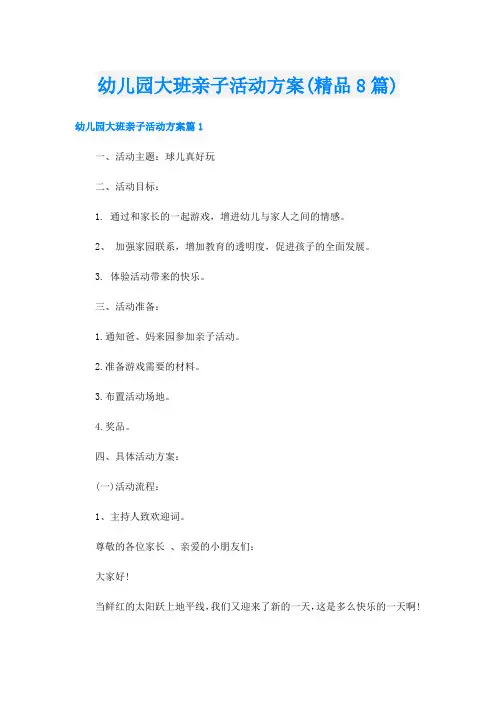 幼儿园大班亲子活动方案(精品8篇)

幼儿园大班亲子活动方案篇1

一、活动主题：球儿真好玩

二、活动目标：

1. 通过和家长的一起游戏，增进幼儿与家人之间的情感。

2、 加强家园联系，增加教育的透明度，促进孩子的全面发展。

3. 体验活动带来的快乐。

三、活动准备：

1.通知爸、妈来园参加亲子活动。

2.准备游戏需要的材料。

3.布置活动场地。

4.奖品。

四、具体活动方案：

(一)活动流程：

1、主持人致欢迎词。

尊敬的各位家长 、亲爱的小朋友们：

大家好！

当鲜红的太阳跃上地平线，我们又迎来了新的一天，这是多么快乐的一天啊！